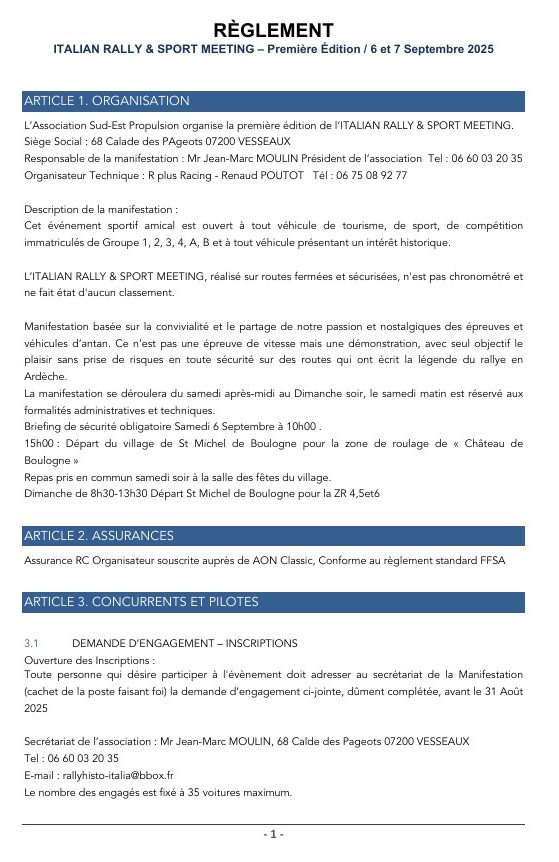 RÈGLEMENT
ITALIAN RALLY & SPORT MEETING – Première Édition / 6 et 7 Septembre 2025

ARTICLE 1. ORGANISATION

L'Association Sud-Est Propulsion organise la première édition de l'ITALIAN RALLY & SPORT MEETING.
Siège Social : 68 Calade des PAgeots 07200 VESSEAUX
Responsable de la manifestation : Mr Jean-Marc MOULIN Président de l'association Tel : 06 60 03 20 35
Organisateur Technique : R plus Racing - Renaud POUTOT Tél : 06 75 08 92 77

Description de la manifestation :
Cet événement sportif amical est ouvert à tout véhicule de tourisme, de sport, de compétition immatriculés de Groupe 1, 2, 3, 4, A, B et à tout véhicule présentant un intérêt historique.

L'ITALIAN RALLY & SPORT MEETING, réalisé sur routes fermées et sécurisées, n'est pas chronométré et ne fait état d'aucun classement.

Manifestation basée sur la convivialité et le partage de notre passion et nostalgiques des épreuves et véhicules d'antan. Ce n'est pas une épreuve de vitesse mais une démonstration, avec seul objectif le plaisir sans prise de risques en toute sécurité sur des routes qui ont écrit la légende du rallye en Ardèche.
La manifestation se déroulera du samedi après-midi au Dimanche soir, le samedi matin est réservé aux formalités administratives et techniques.
Briefing de sécurité obligatoire Samedi 6 Septembre à 10h00 .
15h00 : Départ du village de St Michel de Boulogne pour la zone de roulage de « Château de Boulogne »
Repas pris en commun samedi soir à la salle des fêtes du village.
Dimanche de 8h30-13h30 Départ St Michel de Boulogne pour la ZR 4,5et6

ARTICLE 2. ASSURANCES

Assurance RC Organisateur souscrite auprès de AON Classic, Conforme au règlement standard FFSA

ARTICLE 3. CONCURRENTS ET PILOTES

3.1 DEMANDE D'ENGAGEMENT – INSCRIPTIONS
Ouverture des Inscriptions :
Toute personne qui désire participer à l'évènement doit adresser au secrétariat de la Manifestation (cachet de la poste faisant foi) la demande d'engagement ci-jointe, dûment complétée, avant le 31 Août 2025

Secrétariat de l'association : Mr Jean-Marc MOULIN, 68 Calde des Pageots 07200 VESSEAUX
Tel : 06 60 03 20 35
E-mail : rallyhisto-italia@bbox.fr
Le nombre des engagés est fixé à 35 voitures maximum.

- 1 -